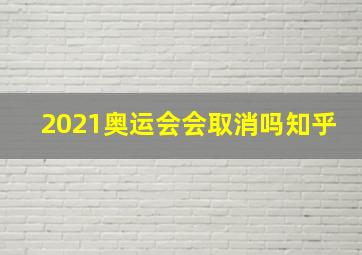 2021奥运会会取消吗知乎